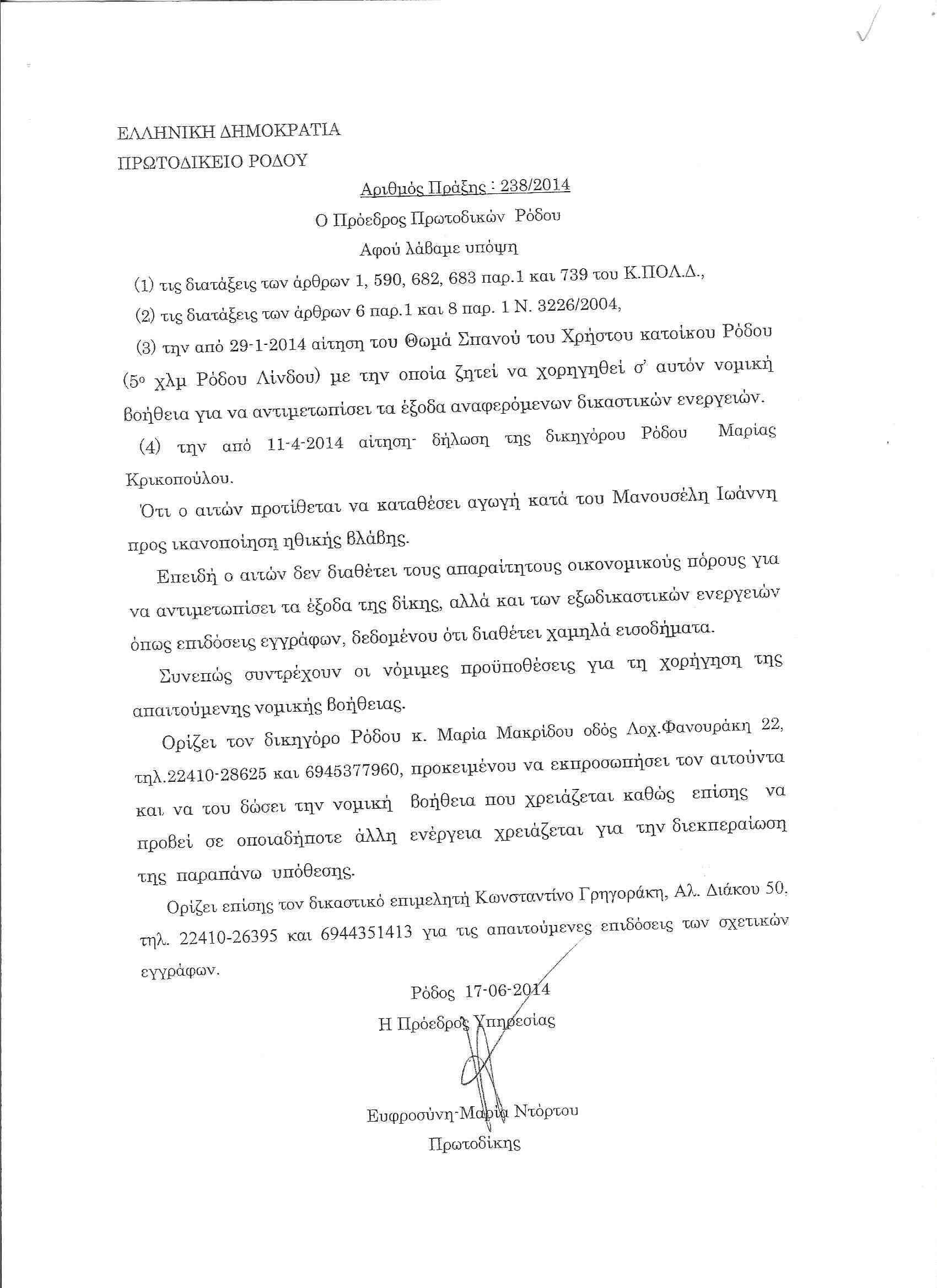 ΕΛΛΗΝΙΚΗ ΔΗΜΟΚΡΑΤΙΑ
ΠΡΩΤΟΔΙΚΕΙΟ ΡΟΔΟΥ

Αριθμός Πράξης : 238/2014

Ο Πρόεδρος Πρωτοδικών Ρόδου

Αφού λάβαμε υπόψη

(1) τις διατάξεις των άρθρων 1, 590, 682, 683 παρ.1 και 739 του Κ.ΠΟΛ.Δ.,

(2) τις διατάξεις των άρθρων 6 παρ.1 και 8 παρ. 1 Ν. 3226/2004,

(3) την από 29-1-2014 αίτηση του Θωμά Σπανού του Χρήστου κατοίκου Ρόδου (5ο χλμ Ρόδου Λίνδου) με την οποία ζητεί να χορηγηθεί σ' αυτόν νομική βοήθεια για να αντιμετωπίσει τα έξοδα αναφερόμενων δικαστικών ενεργειών.

(4) την από 11-4-2014 αίτηση- δήλωση της δικηγόρου Ρόδου Μαρίας Κρικοπούλου.

Ότι ο αιτών προτίθεται να καταθέσει αγωγή κατά του Μανουσέλη Ιωάννη προς ικανοποίηση ηθικής βλάβης.

Επειδή ο αιτών δεν διαθέτει τους απαραίτητους οικονομικούς πόρους για να αντιμετωπίσει τα έξοδα της δίκης, αλλά και των εξωδικαστικών ενεργειών όπως επιδόσεις εγγράφων, δεδομένου ότι διαθέτει χαμηλά εισοδήματα.

Συνεπώς συντρέχουν οι νόμιμες προϋποθέσεις για τη χορήγηση της απαιτούμενης νομικής βοήθειας.

Ορίζει τον δικηγόρο Ρόδου κ. Μαρία Μακρίδου οδός Λοχ.Φανουράκη 22, τηλ.22410-28625 και 6945377960, προκειμένου να εκπροσωπήσει τον αιτούντα και να του δώσει την νομική βοήθεια που χρειάζεται καθώς επίσης να προβεί σε οποιαδήποτε άλλη ενέργεια χρειάζεται για την διεκπεραίωση της παραπάνω υπόθεσης.

Ορίζει επίσης τον δικαστικό επιμελητή Κωνσταντίνο Γρηγοράκη, Αλ. Διάκου 50, τηλ. 22410-26395 και 6944351413 για τις απαιτούμενες επιδόσεις των σχετικών εγγράφων.

Ρόδος 17-06-2014
Η Πρόεδρος Υπηρεσίας

Ευφροσύνη-Μαρία Ντόρτου
Πρωτοδίκης